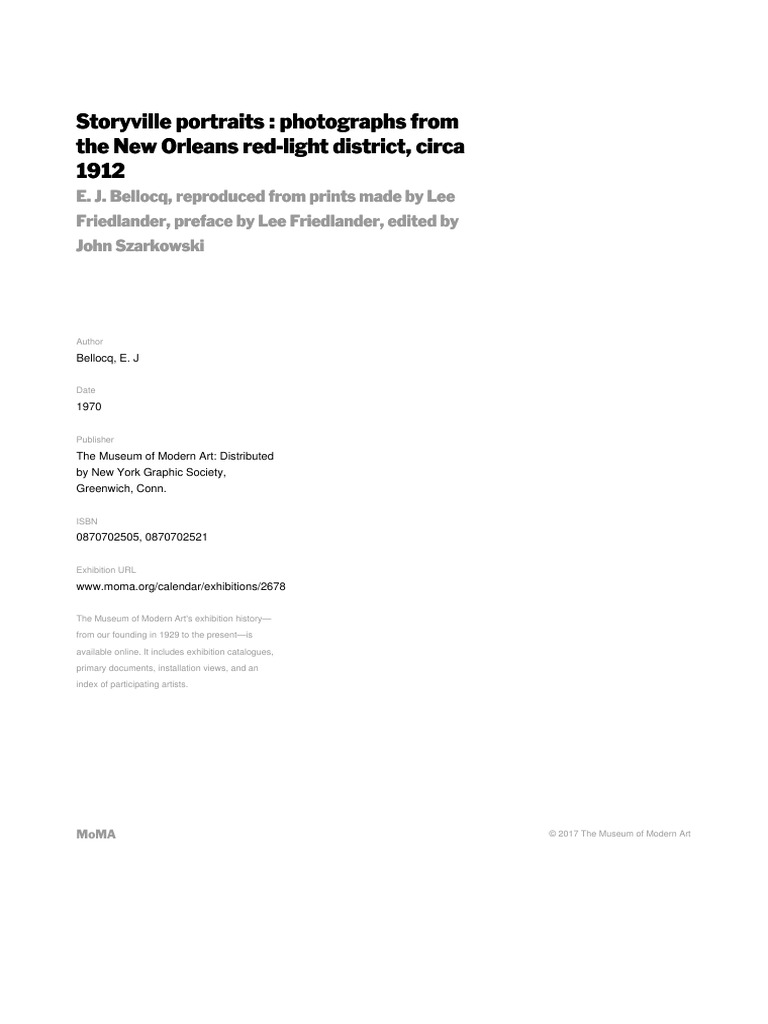 Storyville portraits : photographs from the New Orleans red-light district, circa 1912

E. J. Bellocq, reproduced from prints made by Lee Friedlander, preface by Lee Friedlander, edited by John Szarkowski

Author
Bellocq, E. J

Date
1970

Publisher
The Museum of Modern Art: Distributed by New York Graphic Society, Greenwich, Conn.

ISBN
0870702505, 0870702521

Exhibition URL
www.moma.org/calendar/exhibitions/2678

The Museum of Modern Art's exhibition history—from our founding in 1929 to the present—is available online. It includes exhibition catalogues, primary documents, installation views, and an index of participating artists.

MoMA

© 2017 The Museum of Modern Art